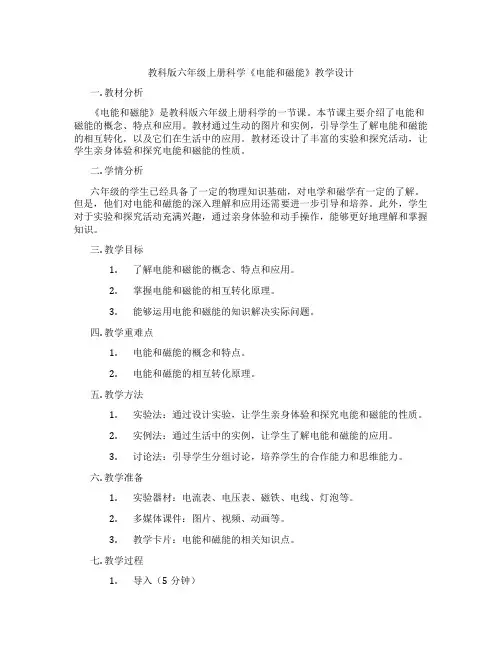 教科版六年级上册科学《电能和磁能》教学设计

一.教材分析

《电能和磁能》是教科版六年级上册科学的一节课。本节课主要介绍了电能和磁能的概念、特点和应用。教材通过生动的图片和实例，引导学生了解电能和磁能的相互转化，以及它们在生活中的应用。教材还设计了丰富的实验和探究活动，让学生亲身体验和探究电能和磁能的性质。

二.学情分析

六年级的学生已经具备了一定的物理知识基础，对电学和磁学有一定的了解。但是，他们对电能和磁能的深入理解和应用还需要进一步引导和培养。此外，学生对于实验和探究活动充满兴趣，通过亲身体验和动手操作，能够更好地理解和掌握知识。

三.教学目标

1. 了解电能和磁能的概念、特点和应用。

2. 掌握电能和磁能的相互转化原理。

3. 能够运用电能和磁能的知识解决实际问题。

四.教学重难点

1. 电能和磁能的概念和特点。

2. 电能和磁能的相互转化原理。

五.教学方法

1. 实验法：通过设计实验，让学生亲身体验和探究电能和磁能的性质。

2. 实例法：通过生活中的实例，让学生了解电能和磁能的应用。

3. 讨论法：引导学生分组讨论，培养学生的合作能力和思维能力。

六.教学准备

1. 实验器材：电流表、电压表、磁铁、电线、灯泡等。

2. 多媒体课件：图片、视频、动画等。

3. 教学卡片：电能和磁能的相关知识点。

七.教学过程

1. 导入（5 分钟）